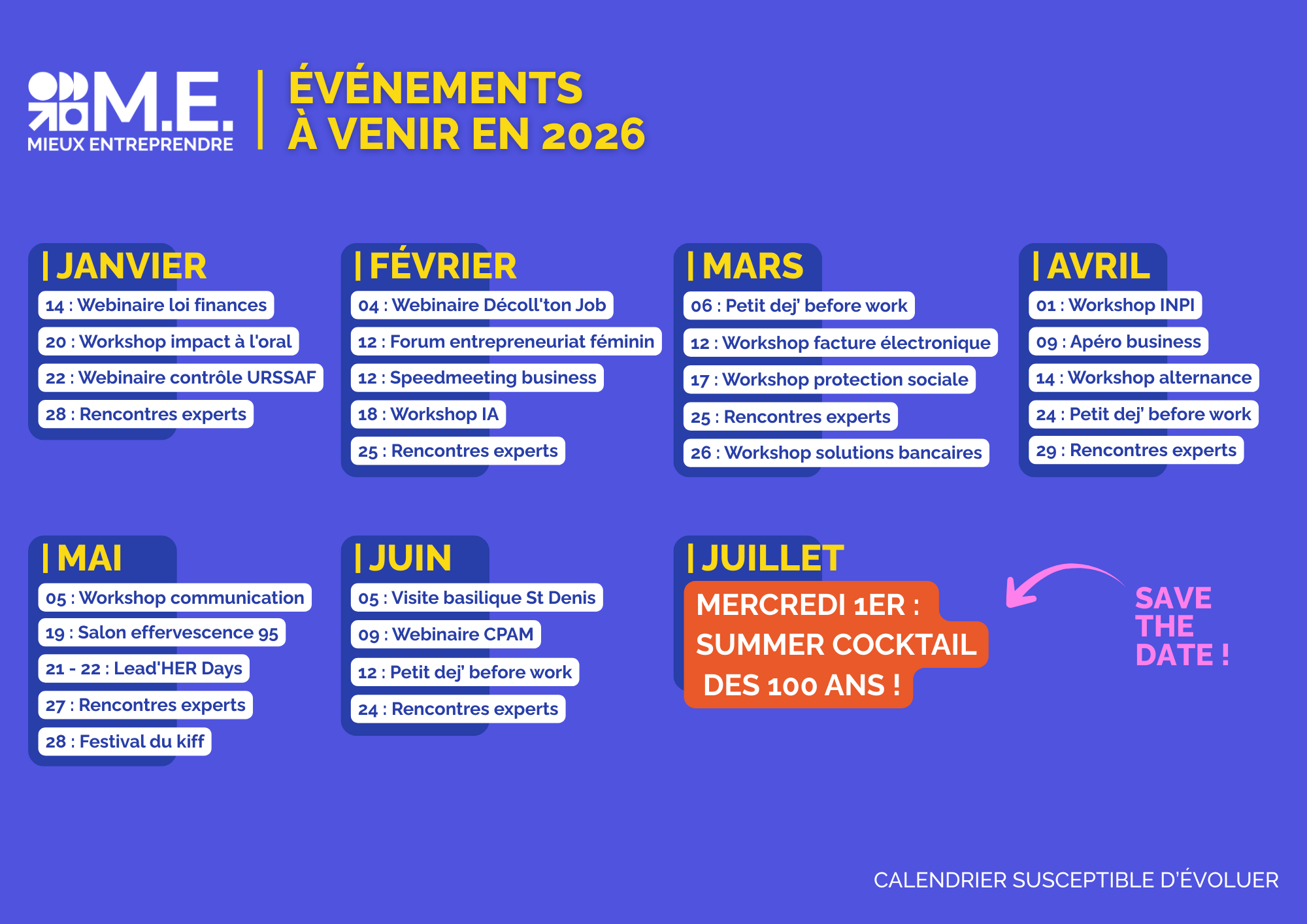 M.E.
MIEUX ENTREPRENDRE

ÉVÉNEMENTS
À VENIR EN 2026

| JANVIER
14 : Webinaire loi finances
20 : Workshop impact à l'oral
22 : Webinaire contrôle URSSAF
28 : Rencontres experts

| FÉVRIER
04 : Webinaire Décoll'ton Job
12 : Forum entrepreneuriat féminin
12 : Speedmeeting business
18 : Workshop IA
25 : Rencontres experts

| MARS
06 : Petit dej' before work
12 : Workshop facture électronique
17 : Workshop protection sociale
25 : Rencontres experts
26 : Workshop solutions bancaires

| AVRIL
01 : Workshop INPI
09 : Apéro business
14 : Workshop alternance
24 : Petit dej' before work
29 : Rencontres experts

| MAI
05 : Workshop communication
19 : Salon effervescence 95
21 - 22 : Lead'HER Days
27 : Rencontres experts
28 : Festival du kiff

| JUIN
05 : Visite basilique St Denis
09 : Webinaire CPAM
12 : Petit dej' before work
24 : Rencontres experts

| JUILLET
MERCREDI 1ER :
SUMMER COCKTAIL
DES 100 ANS !

SAVE THE DATE !

CALENDRIER SUSCEPTIBLE D'ÉVOLUER